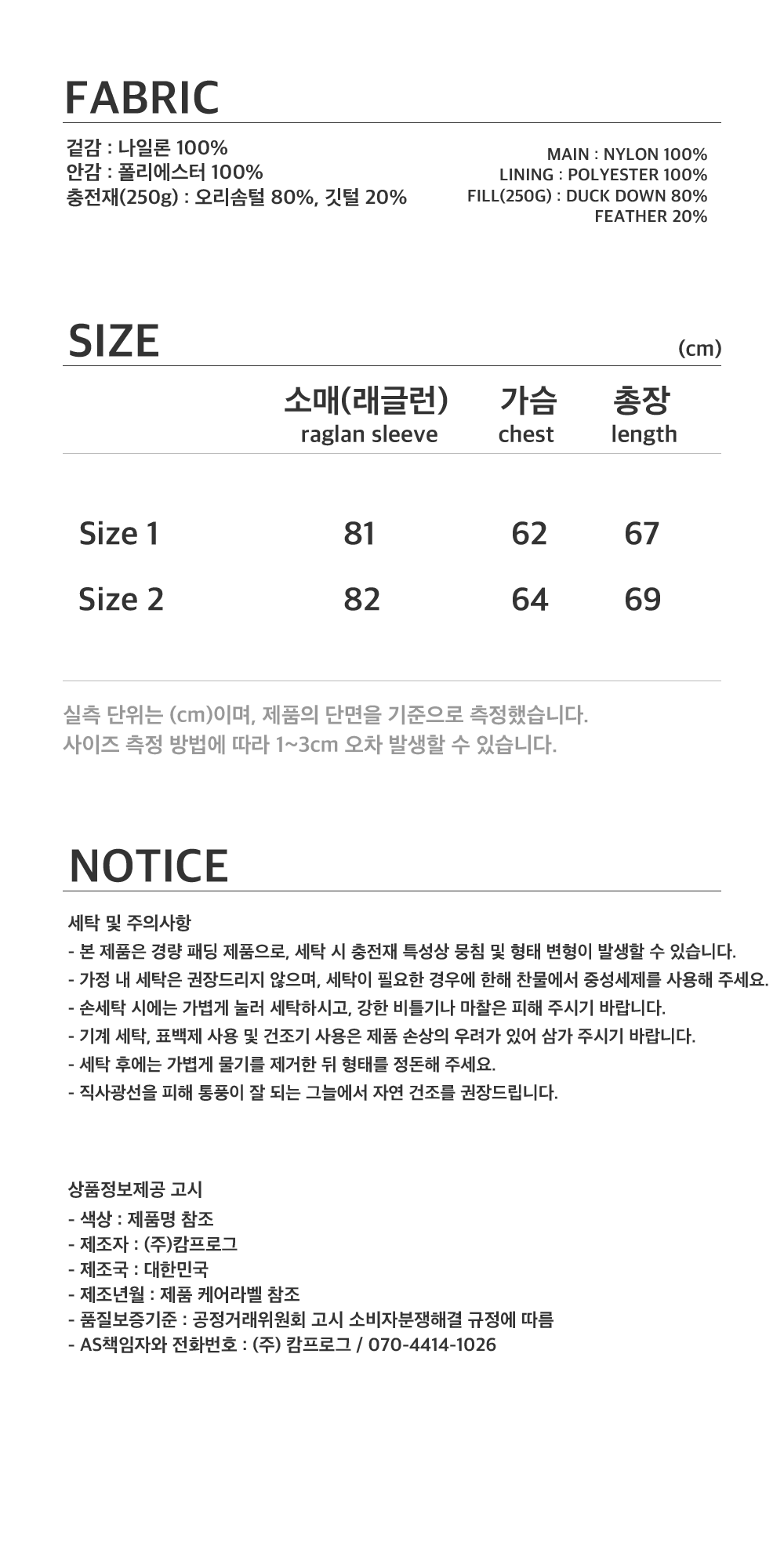 FABRIC

겉감 : 나일론 100%
안감 : 폴리에스터 100%
충전재(250g) : 오리솜털 80%, 깃털 20%

MAIN : NYLON 100%
LINING : POLYESTER 100%
FILL(250G) : DUCK DOWN 80%
FEATHER 20%

SIZE

(cm)

|  | 소매(래글런) raglan sleeve | 가슴 chest | 총장 length |
|---|---|---|---|
| Size 1 | 81 | 62 | 67 |
| Size 2 | 82 | 64 | 69 |

실측 단위는 (cm)이며, 제품의 단면을 기준으로 측정했습니다.
사이즈 측정 방법에 따라 1~3cm 오차 발생할 수 있습니다.

NOTICE

세탁 및 주의사항
- 본 제품은 경량 패딩 제품으로, 세탁 시 충전재 특성상 뭉침 및 형태 변형이 발생할 수 있습니다.
- 가정 내 세탁은 권장드리지 않으며, 세탁이 필요한 경우에 한해 찬물에서 중성세제를 사용해 주세요.
- 손세탁 시에는 가볍게 눌러 세탁하시고, 강한 비틀기나 마찰은 피해 주시기 바랍니다.
- 기계 세탁, 표백제 사용 및 건조기 사용은 제품 손상의 우려가 있어 삼가 주시기 바랍니다.
- 세탁 후에는 가볍게 물기를 제거한 뒤 형태를 정돈해 주세요.
- 직사광선을 피해 통풍이 잘 되는 그늘에서 자연 건조를 권장드립니다.

상품정보제공 고시
- 색상 : 제품명 참조
- 제조자 : (주)캄프로그
- 제조국 : 대한민국
- 제조년월 : 제품 케어라벨 참조
- 품질보증기준 : 공정거래위원회 고시 소비자분쟁해결 규정에 따름
- AS책임자와 전화번호 : (주) 캄프로그 / 070-4414-1026